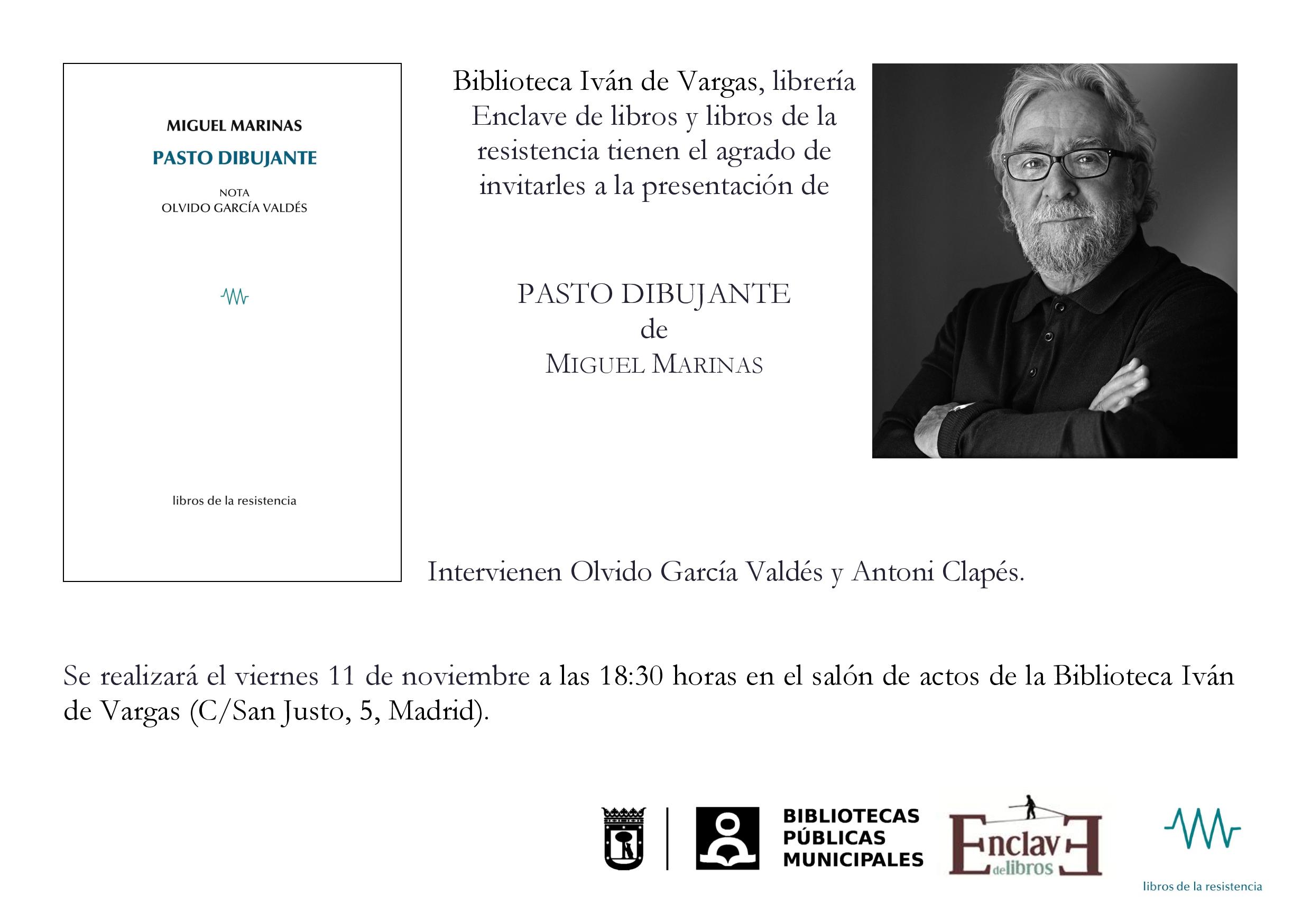 MIGUEL MARINAS

PASTO DIBUJANTE

NOTA
OLVIDO GARCÍA VALDÉS

libros de la resistencia

Biblioteca Iván de Vargas, librería Enclave de libros y libros de la resistencia tienen el agrado de invitarles a la presentación de

PASTO DIBUJANTE
de
MIGUEL MARINAS

Intervienen Olvido García Valdés y Antoni Clapés.

Se realizará el viernes 11 de noviembre a las 18:30 horas en el salón de actos de la Biblioteca Iván de Vargas (C/San Justo, 5, Madrid).

BIBLIOTECAS PÚBLICAS MUNICIPALES

Enclave de libros

libros de la resistencia